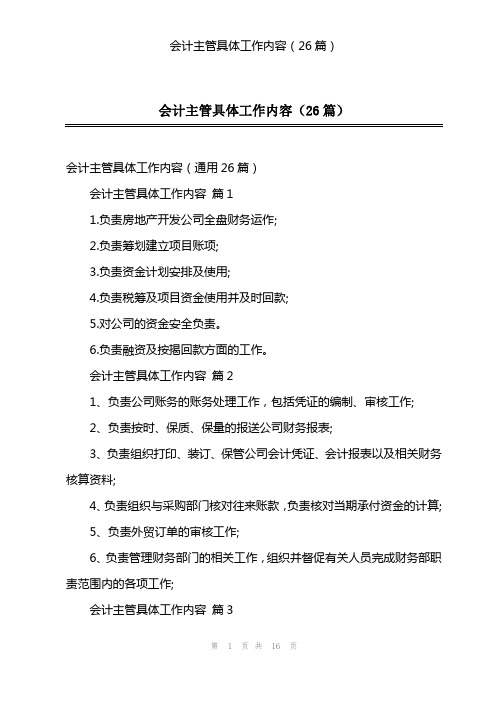 会计主管具体工作内容（26 篇）

会计主管具体工作内容（26 篇）

会计主管具体工作内容（通用 26 篇）

会计主管具体工作内容 篇 1

1.负责房地产开发公司全盘财务运作;

2.负责筹划建立项目账项;

3.负责资金计划安排及使用;

4.负责税筹及项目资金使用并及时回款;

5.对公司的资金安全负责。

6.负责融资及按揭回款方面的工作。

会计主管具体工作内容 篇 2

1、负责公司账务的账务处理工作，包括凭证的编制、审核工作;

2、负责按时、保质、保量的报送公司财务报表;

3、负责组织打印、装订、保管公司会计凭证、会计报表以及相关财务核算资料;

4、负责组织与采购部门核对往来账款，负责核对当期承付资金的计算;

5、负责外贸订单的审核工作;

6、负责管理财务部门的相关工作，组织并督促有关人员完成财务部职责范围内的各项工作;

会计主管具体工作内容 篇 3

第 1 页 共 16 页